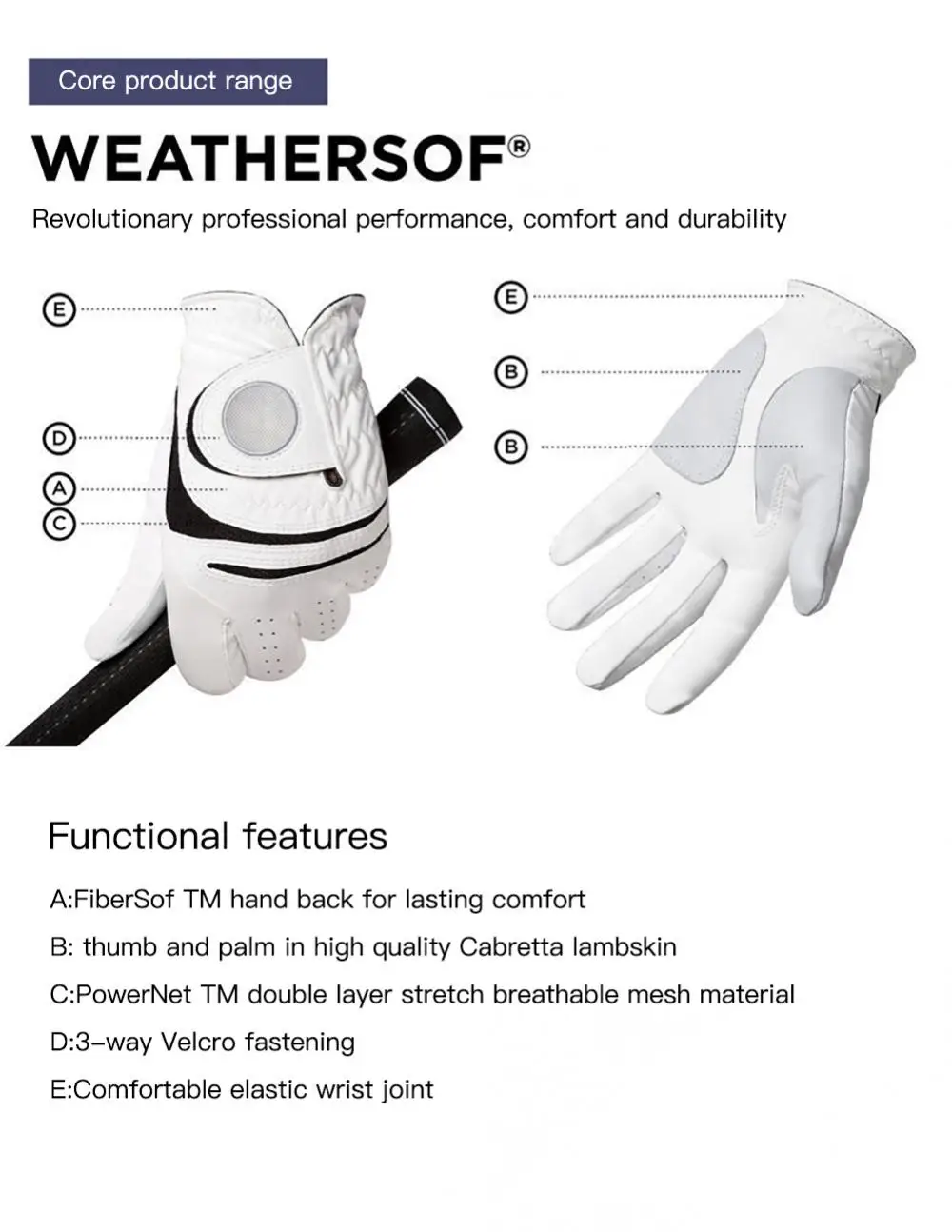 Core product range

WEATHERSOF®

Revolutionary professional performance, comfort and durability

E

D

A

C

E

B

B

Functional features

A:FiberSof TM hand back for lasting comfort

B: thumb and palm in high quality Cabretta lambskin

C:PowerNet TM double layer stretch breathable mesh material

D:3-way Velcro fastening

E:Comfortable elastic wrist joint